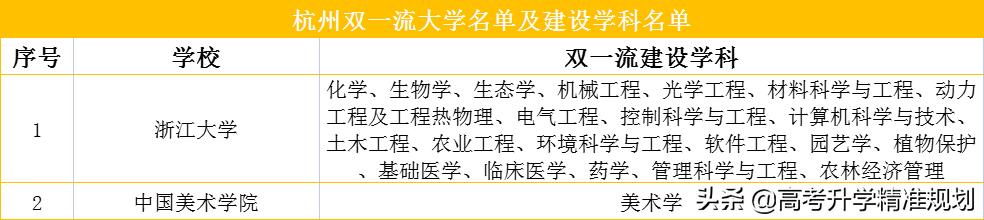 杭州双一流大学名单及建设学科名单

| 序号 | 学校 | 双一流建设学科 |
|---|---|---|
| 1 | 浙江大学 | 化学、生物学、生态学、机械工程、光学工程、材料科学与工程、动力工程及工程热物理、电气工程、控制科学与工程、计算机科学与技术、土木工程、农业工程、环境科学与工程、软件工程、园艺学、植物保护、基础医学、临床医学、药学、管理科学与工程、农林经济管理 |
| 2 | 中国美术学院 | 美术学 |

头条 @高考升学精准规划